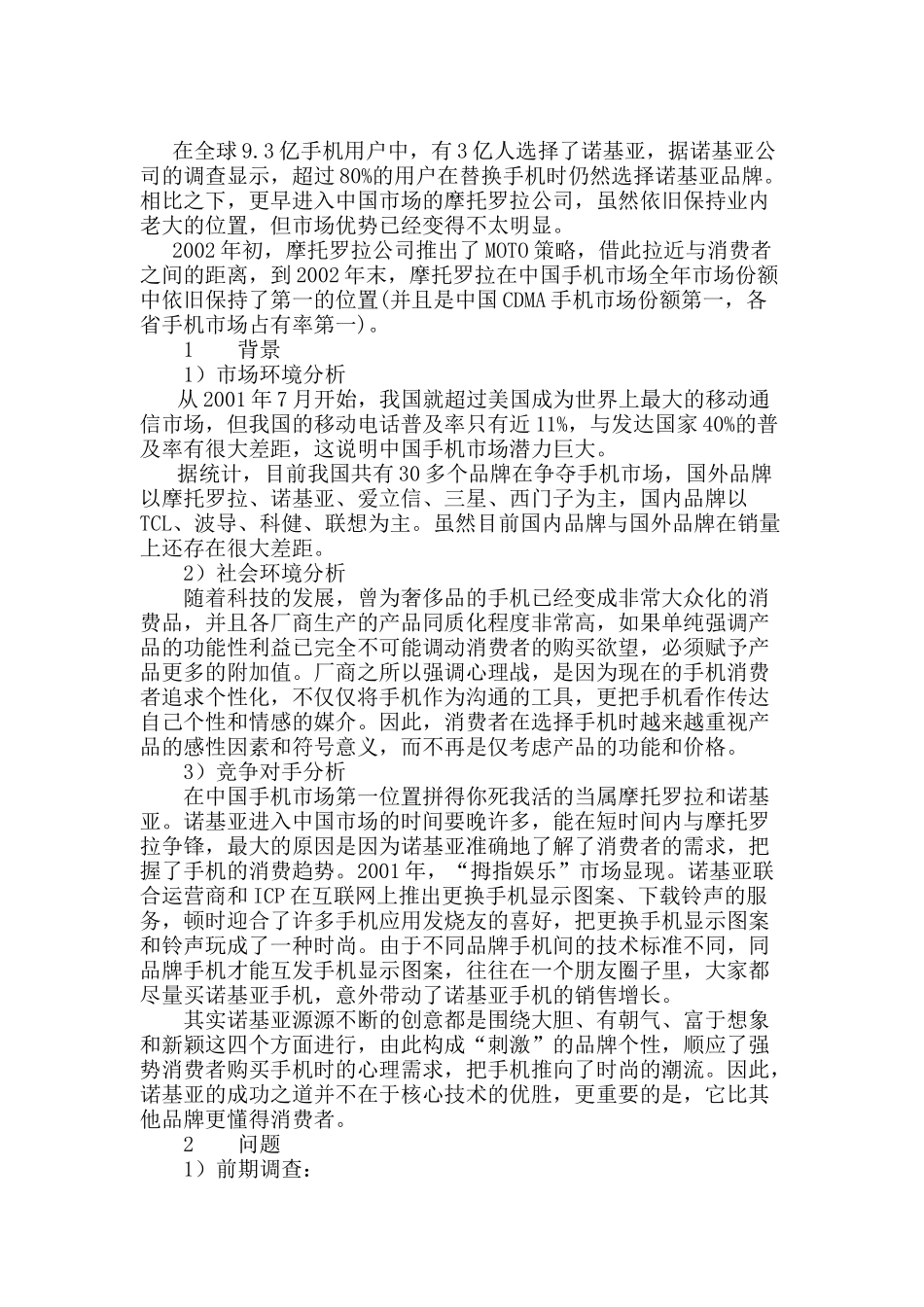 在全球9.3亿手机用户中，有3亿人选择了诺基亚，据诺基亚公司的调查显示，超过80%的用户在替换手机时仍然选择诺基亚品牌。相比之下，更早进入中国市场的摩托罗拉公司，虽然依旧保持业内老大的位置，但市场优势已经变得不太明显。

2002年初，摩托罗拉公司推出了MOTO策略，借此拉近与消费者之间的距离，到2002年末，摩托罗拉在中国手机市场全年市场份额中依旧保持了第一的位置(并且是中国CDMA手机市场份额第一，各省手机市场占有率第一)。

1　　背景

1）市场环境分析

从2001年7月开始，我国就超过美国成为世界上最大的移动通信市场，但我国的移动电话普及率只有近11%，与发达国家40%的普及率有很大差距，这说明中国手机市场潜力巨大。

据统计，目前我国共有30多个品牌在争夺手机市场，国外品牌以摩托罗拉、诺基亚、爱立信、三星、西门子为主，国内品牌以TCL、波导、科健、联想为主。虽然目前国内品牌与国外品牌在销量上还存在很大差距。

2）社会环境分析

随着科技的发展，曾为奢侈品的手机已经变成非常大众化的消费品，并且各厂商生产的产品同质化程度非常高，如果单纯强调产品的功能性利益已完全不可能调动消费者的购买欲望，必须赋予产品更多的附加值。厂商之所以强调心理战，是因为现在的手机消费者追求个性化，不仅仅将手机作为沟通的工具，更把手机看作传达自己个性和情感的媒介。因此，消费者在选择手机时越来越重视产品的感性因素和符号意义，而不再是仅考虑产品的功能和价格。

3）竞争对手分析

在中国手机市场第一位置拼得你死我活的当属摩托罗拉和诺基亚。诺基亚进入中国市场的时间要晚许多，能在短时间内与摩托罗拉争锋，最大的原因是因为诺基亚准确地了解了消费者的需求，把握了手机的消费趋势。2001年，“拇指娱乐”市场显现。诺基亚联合运营商和ICP在互联网上推出更换手机显示图案、下载铃声的服务，顿时迎合了许多手机应用发烧友的喜好，把更换手机显示图案和铃声玩成了一种时尚。由于不同品牌手机间的技术标准不同，同品牌手机才能互发手机显示图案，往往在一个朋友圈子里，大家都尽量买诺基亚手机，意外带动了诺基亚手机的销售增长。

其实诺基亚源源不断的创意都是围绕大胆、有朝气、富于想象和新颖这四个方面进行，由此构成“刺激”的品牌个性，顺应了强势消费者购买手机时的心理需求，把手机推向了时尚的潮流。因此，诺基亚的成功之道并不在于核心技术的优胜，更重要的是，它比其他品牌更懂得消费者。

2　　问题

1）前期调查：